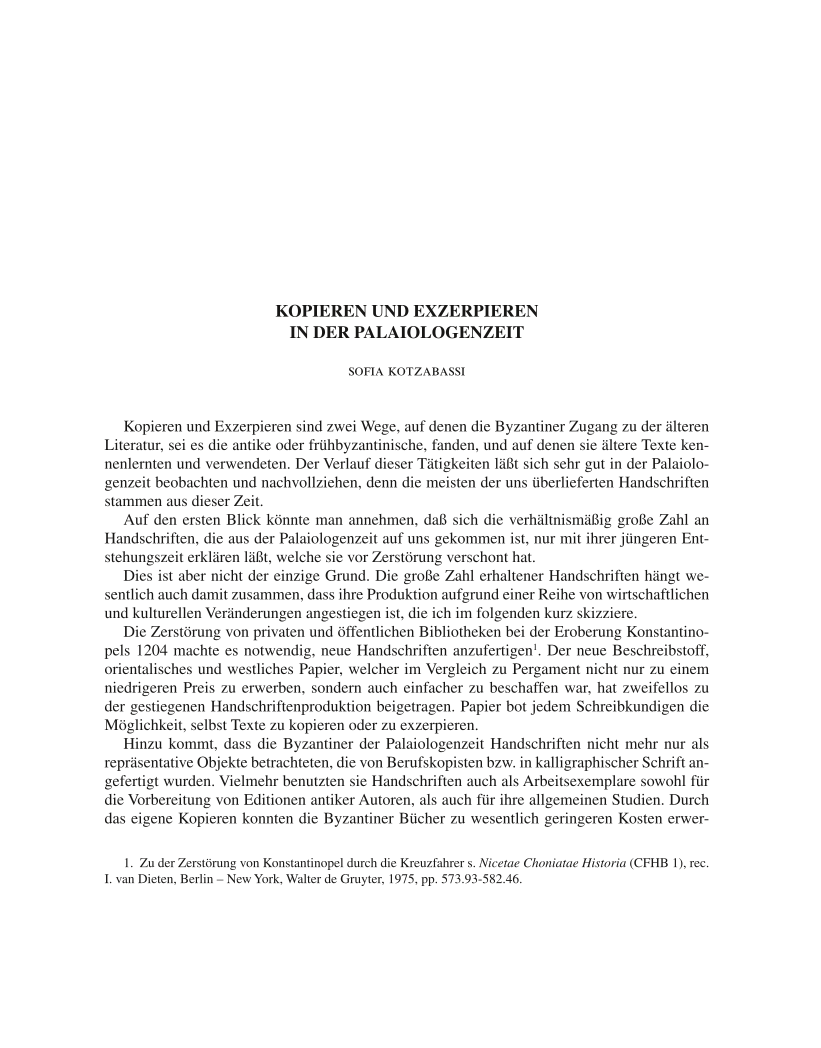 KOPIEREN UND EXZERPIEREN
IN DER PALAIOLOGENZEIT

SOFIA KOTZABASSI

Kopieren und Exzerpieren sind zwei Wege, auf denen die Byzantiner Zugang zu der älteren Literatur, sei es die antike oder frühbyzantinische, fanden, und auf denen sie ältere Texte kennenlernten und verwendeten. Der Verlauf dieser Tätigkeiten läßt sich sehr gut in der Palaiologenzeit beobachten und nachvollziehen, denn die meisten der uns überlieferten Handschriften stammen aus dieser Zeit.

Auf den ersten Blick könnte man annehmen, daß sich die verhältnismäßig große Zahl an Handschriften, die aus der Palaiologenzeit auf uns gekommen ist, nur mit ihrer jüngeren Entstehungszeit erklären läßt, welche sie vor Zerstörung verschont hat.

Dies ist aber nicht der einzige Grund. Die große Zahl erhaltener Handschriften hängt wesentlich auch damit zusammen, dass ihre Produktion aufgrund einer Reihe von wirtschaftlichen und kulturellen Veränderungen angestiegen ist, die ich im folgenden kurz skizziere.

Die Zerstörung von privaten und öffentlichen Bibliotheken bei der Eroberung Konstantinopels 1204 machte es notwendig, neue Handschriften anzufertigen$^1$. Der neue Beschreibstoff, orientalisches und westliches Papier, welcher im Vergleich zu Pergament nicht nur zu einem niedrigeren Preis zu erwerben, sondern auch einfacher zu beschaffen war, hat zweifellos zu der gestiegenen Handschriftenproduktion beigetragen. Papier bot jedem Schreibkundigen die Möglichkeit, selbst Texte zu kopieren oder zu exzerpieren.

Hinzu kommt, dass die Byzantiner der Palaiologenzeit Handschriften nicht mehr nur als repräsentative Objekte betrachteten, die von Berufskopisten bzw. in kalligraphischer Schrift angefertigt wurden. Vielmehr benutzten sie Handschriften auch als Arbeitsexemplare sowohl für die Vorbereitung von Editionen antiker Autoren, als auch für ihre allgemeinen Studien. Durch das eigene Kopieren konnten die Byzantiner Bücher zu wesentlich geringeren Kosten erwer-

1. Zu der Zerstörung von Konstantinopel durch die Kreuzfahrer s. Nicetae Choniatae Historia (CFHB 1), rec. I. van Dieten, Berlin – New York, Walter de Gruyter, 1975, pp. 573.93-582.46.